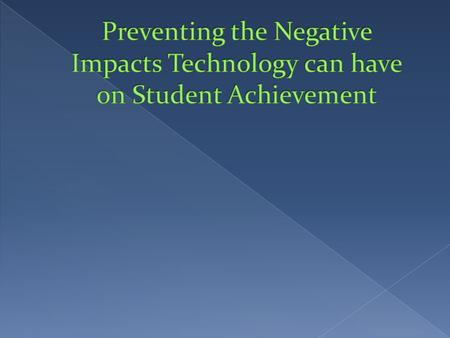 Preventing the Negative Impacts Technology can have on Student Achievement